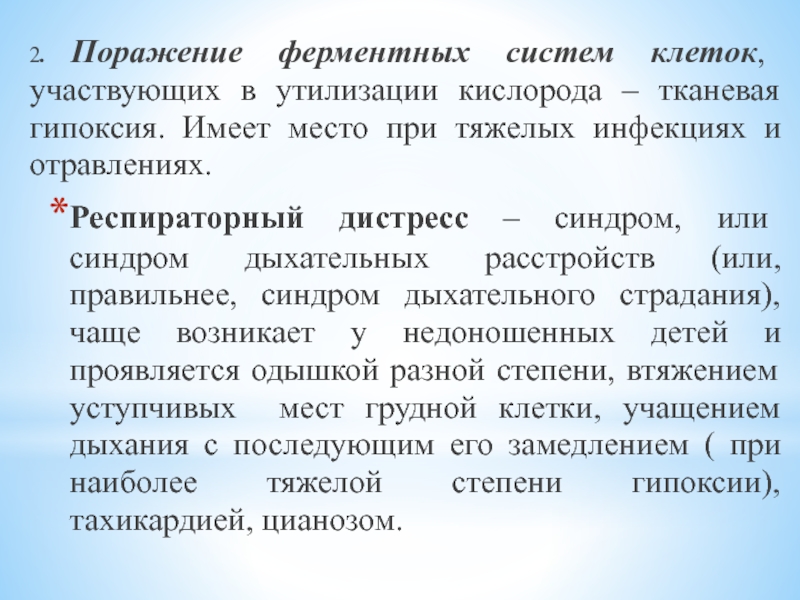 2. Поражение ферментных систем клеток, участвующих в утилизации кислорода – тканевая гипоксия. Имеет место при тяжелых инфекциях и отравлениях.

* Респираторный дистресс – синдром, или синдром дыхательных расстройств (или, правильнее, синдром дыхательного страдания), чаще возникает у недоношенных детей и проявляется одышкой разной степени, втяжением уступчивых мест грудной клетки, учащением дыхания с последующим его замедлением ( при наиболее тяжелой степени гипоксии), тахикардией, цианозом.